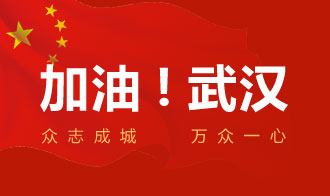 加油！武汉

众志成城　万众一心